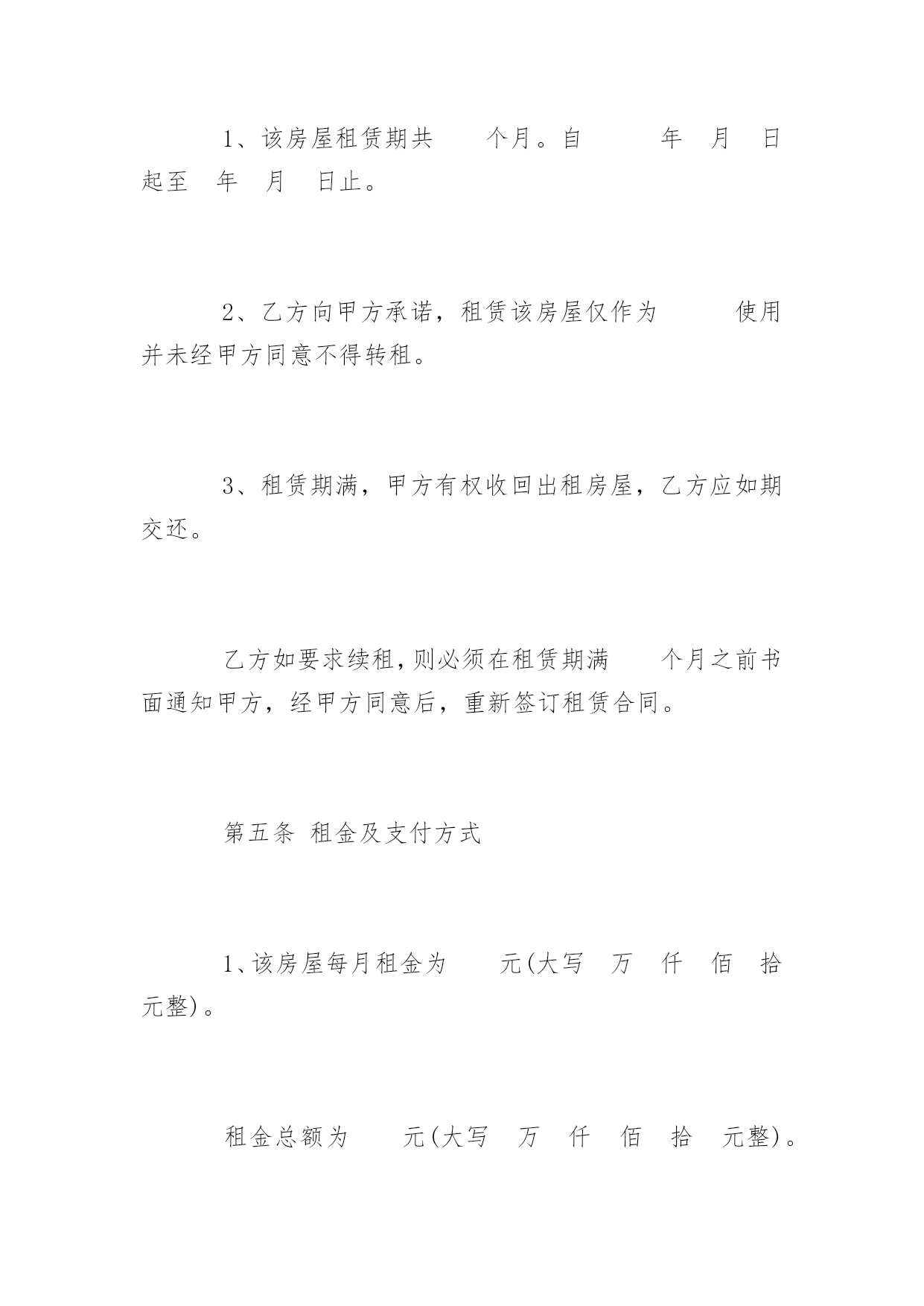 1、该房屋租赁期共 个月。自 年 月 日起至 年 月 日止。

2、乙方向甲方承诺，租赁该房屋仅作为 使用并未经甲方同意不得转租。

3、租赁期满，甲方有权收回出租房屋，乙方应如期交还。

乙方如要求续租，则必须在租赁期满 个月之前书面通知甲方，经甲方同意后，重新签订租赁合同。

第五条 租金及支付方式

1、该房屋每月租金为 元(大写 万 仟 佰 拾 元整)。

租金总额为 元(大写 万 仟 佰 拾 元整)。